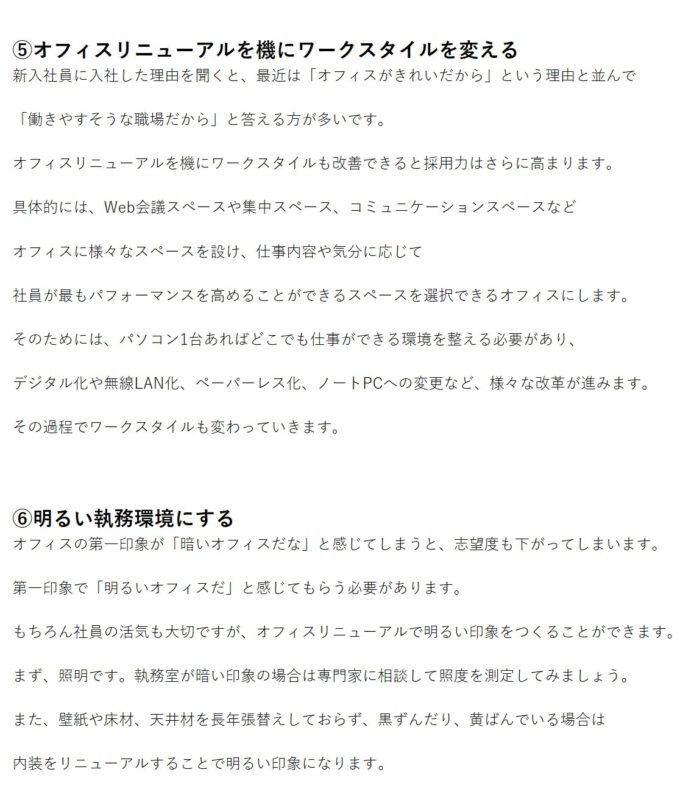 ⑤オフィスリニューアルを機にワークスタイルを変える

新入社員に入社した理由を聞くと、最近は「オフィスがきれいだから」という理由と並んで

「働きやすそうな職場だから」と答える方が多いです。

オフィスリニューアルを機にワークスタイルも改善できると採用力はさらに高まります。

具体的には、Web会議スペースや集中スペース、コミュニケーションスペースなど

オフィスに様々なスペースを設け、仕事内容や気分に応じて

社員が最もパフォーマンスを高めることができるスペースを選択できるオフィスにします。

そのためには、パソコン1台あればどこでも仕事ができる環境を整える必要があり、

デジタル化や無線LAN化、ペーパーレス化、ノートPCへの変更など、様々な改革が進みます。

その過程でワークスタイルも変わっていきます。

⑥明るい執務環境にする

オフィスの第一印象が「暗いオフィスだな」と感じてしまうと、志望度も下がってしまいます。

第一印象で「明るいオフィスだ」と感じてもらう必要があります。

もちろん社員の活気も大切ですが、オフィスリニューアルで明るい印象をつくることができます。

まず、照明です。執務室が暗い印象の場合は専門家に相談して照度を測定してみましょう。

また、壁紙や床材、天井材を長年張替えしておらず、黒ずんだり、黄ばんでいる場合は

内装をリニューアルすることで明るい印象になります。